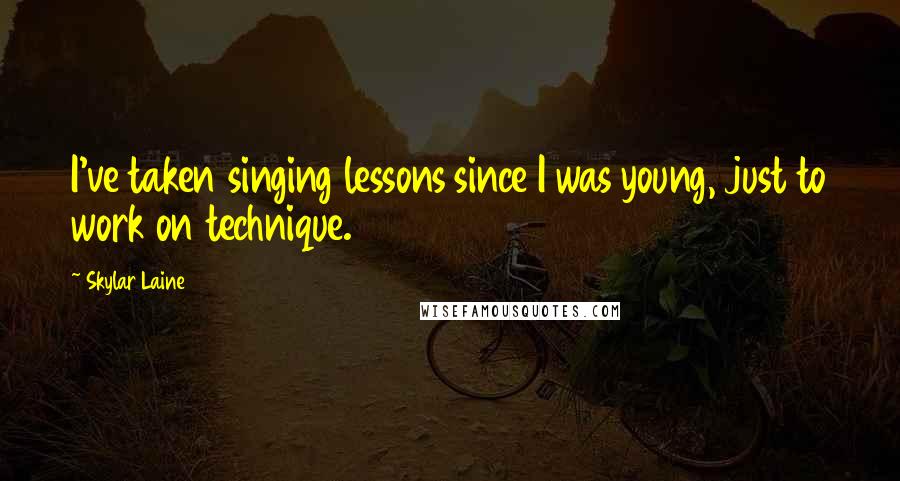 I've taken singing lessons since I was young, just to work on technique.

~ Skylar Laine

WISEFAMOUSQUOTES.COM